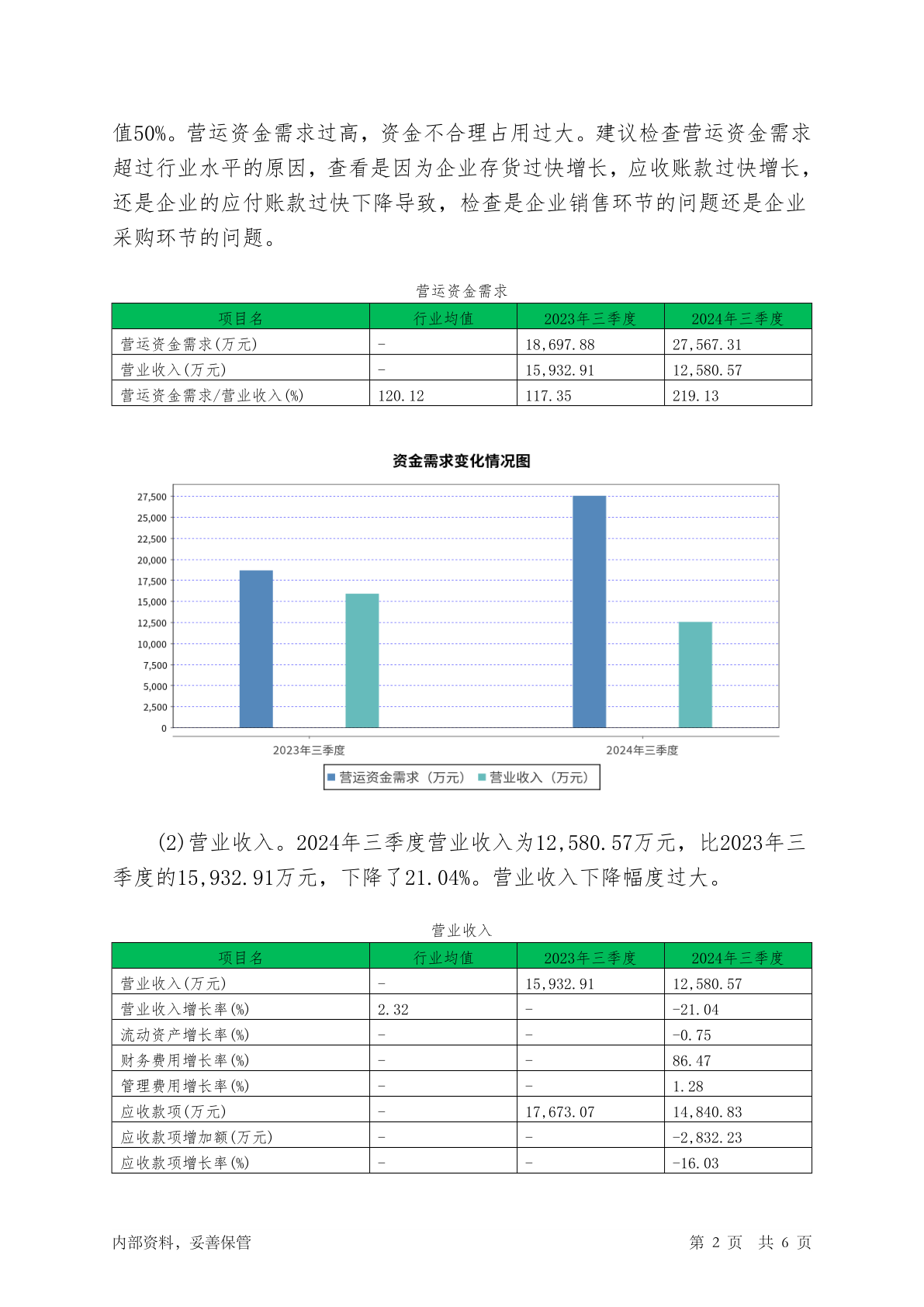 值50%。营运资金需求过高，资金不合理占用过大。建议检查营运资金需求超过行业水平的原因，查看是因为企业存货过快增长，应收账款过快增长，还是企业的应付账款过快下降导致，检查是企业销售环节的问题还是企业采购环节的问题。

营运资金需求

| 项目名 | 行业均值 | 2023年三季度 | 2024年三季度 |
|---|---|---|---|
| 营运资金需求(万元) | - | 18,697.88 | 27,567.31 |
| 营业收入(万元) | - | 15,932.91 | 12,580.57 |
| 营运资金需求/营业收入(%) | 120.12 | 117.35 | 219.13 |

资金需求变化情况图

27,500
25,000
22,500
20,000
17,500
15,000
12,500
10,000
7,500
5,000
2,500
0

2023年三季度
2024年三季度

营运资金需求（万元） 营业收入（万元）

(2)营业收入。2024年三季度营业收入为12,580.57万元，比2023年三季度的15,932.91万元，下降了21.04%。营业收入下降幅度过大。

营业收入

| 项目名 | 行业均值 | 2023年三季度 | 2024年三季度 |
|---|---|---|---|
| 营业收入(万元) | - | 15,932.91 | 12,580.57 |
| 营业收入增长率(%) | 2.32 | - | -21.04 |
| 流动资产增长率(%) | - | - | -0.75 |
| 财务费用增长率(%) | - | - | 86.47 |
| 管理费用增长率(%) | - | - | 1.28 |
| 应收款项(万元) | - | 17,673.07 | 14,840.83 |
| 应收款项增加额(万元) | - | - | -2,832.23 |
| 应收款项增长率(%) | - | - | -16.03 |

内部资料，妥善保管

第 2 页 共 6 页